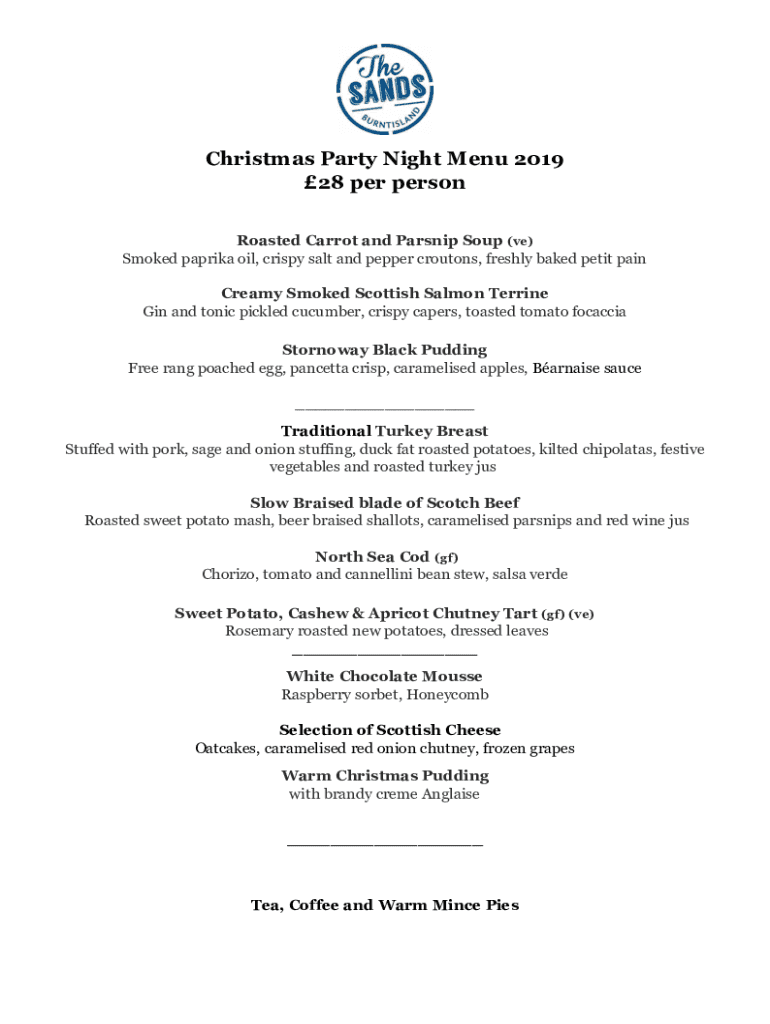 The SANDS
BURNTISLAND

Christmas Party Night Menu 2019
£28 per person

Roasted Carrot and Parsnip Soup (ve)
Smoked paprika oil, crispy salt and pepper croutons, freshly baked petit pain

Creamy Smoked Scottish Salmon Terrine
Gin and tonic pickled cucumber, crispy capers, toasted tomato focaccia

Stornoway Black Pudding
Free rang poached egg, pancetta crisp, caramelised apples, Béarnaise sauce

Traditional Turkey Breast
Stuffed with pork, sage and onion stuffing, duck fat roasted potatoes, kilted chipolatas, festive vegetables and roasted turkey jus

Slow Braised blade of Scotch Beef
Roasted sweet potato mash, beer braised shallots, caramelised parsnips and red wine jus

North Sea Cod (gf)
Chorizo, tomato and cannellini bean stew, salsa verde

Sweet Potato, Cashew & Apricot Chutney Tart (gf) (ve)
Rosemary roasted new potatoes, dressed leaves

White Chocolate Mousse
Raspberry sorbet, Honeycomb

Selection of Scottish Cheese
Oatcakes, caramelised red onion chutney, frozen grapes

Warm Christmas Pudding
with brandy creme Anglaise

Tea, Coffee and Warm Mince Pies